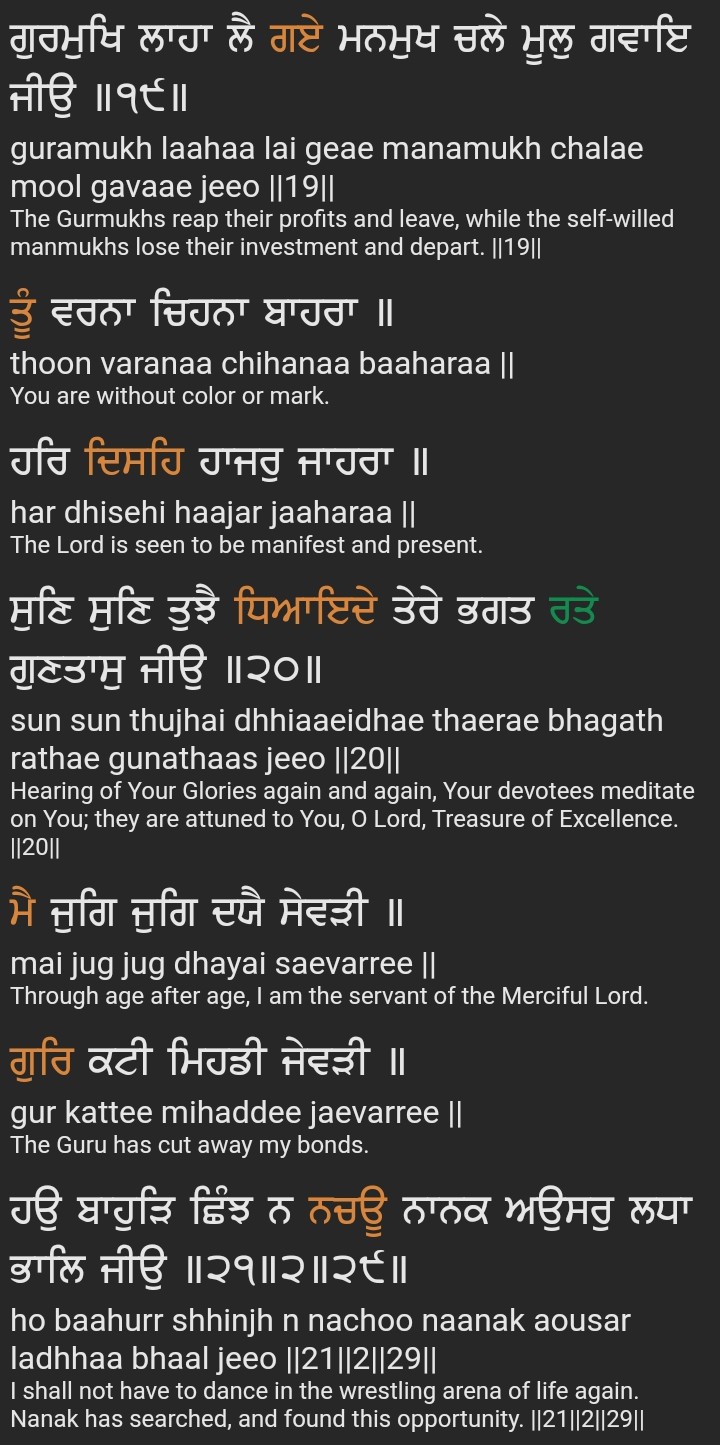 ਗੁਰਮੁਖਿ ਲਾਹਾ ਲੈ ਗਏ ਮਨਮੁਖ ਚਲੇ ਮੂਲੁ ਗਵਾਇ ਜੀਉ ॥੧੯॥
guramukh laahaa lai geae manamukh chalae mool gavaae jeeo ||19||
The Gurmukhs reap their profits and leave, while the self-willed manmukhs lose their investment and depart. ||19||

ਤੂੰ ਵਰਨਾ ਚਿਹਨਾ ਬਾਹਰਾ ॥
thoon varanaa chihanaa baaharaa ||
You are without color or mark.

ਹਰਿ ਦਿਸਹਿ ਹਾਜਰੁ ਜਾਹਰਾ ॥
har dhisehi haajar jaaharaa ||
The Lord is seen to be manifest and present.

ਸੁਣਿ ਸੁਣਿ ਤੁਝੈ ਧਿਆਇਦੇ ਤੇਰੇ ਭਗਤ ਰਤੇ ਗੁਣਤਾਸੁ ਜੀਉ ॥੨੦॥
sun sun thujhai dhhiaaeidhae thaerae bhagath rathae gunathaas jeeo ||20||
Hearing of Your Glories again and again, Your devotees meditate on You; they are attuned to You, O Lord, Treasure of Excellence. ||20||

ਮੈ ਜੁਗਿ ਜੁਗਿ ਦਯੈ ਸੇਵੜੀ ॥
mai jug jug dhayai saevarree ||
Through age after age, I am the servant of the Merciful Lord.

ਗੁਰਿ ਕਟੀ ਮਿਹਡੀ ਜੇਵੜੀ ॥
gur kattee mihaddee jaevarree ||
The Guru has cut away my bonds.

ਹਉ ਬਾਹੁੜਿ ਛਿੰਝ ਨ ਨਚਊ ਨਾਨਕ ਅਉਸਰੁ ਲਧਾ ਭਾਲਿ ਜੀਉ ॥੨੧॥੨॥੨੯॥
ho baahurr shhinjh n nachoo naanak aousar ladhhaa bhaal jeeo ||21||2||29||
I shall not have to dance in the wrestling arena of life again. Nanak has searched, and found this opportunity. ||21||2||29||